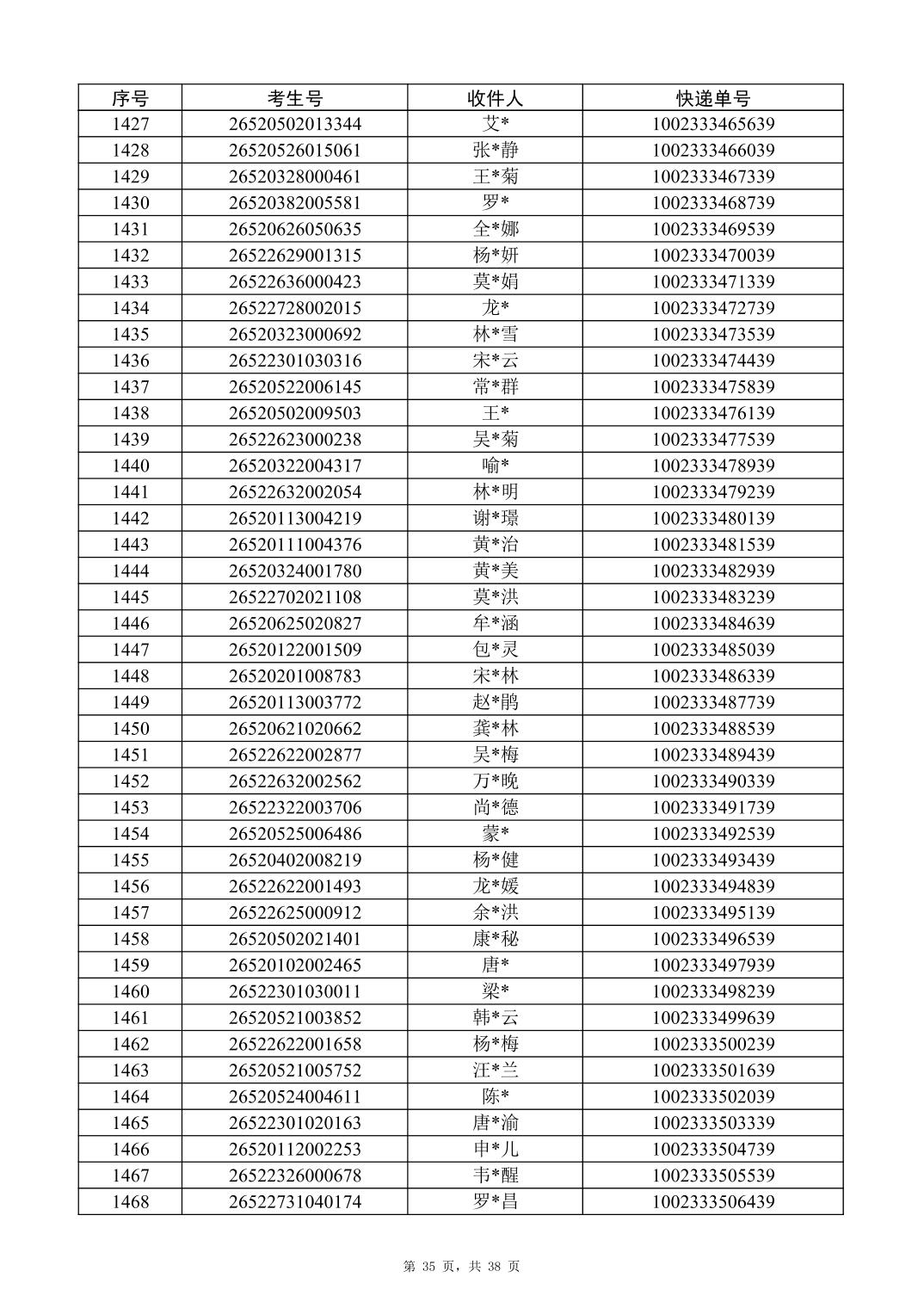 | 序号 | 考生号 | 收件人 | 快递单号 |
|---|---|---|---|
| 1427 | 26520502013344 | 艾* | 1002333465639 |
| 1428 | 26520526015061 | 张*静 | 1002333466039 |
| 1429 | 26520328000461 | 王*菊 | 1002333467339 |
| 1430 | 26520382005581 | 罗* | 1002333468739 |
| 1431 | 26520626050635 | 全*娜 | 1002333469539 |
| 1432 | 26522629001315 | 杨*妍 | 1002333470039 |
| 1433 | 26522636000423 | 莫*娟 | 1002333471339 |
| 1434 | 26522728002015 | 龙* | 1002333472739 |
| 1435 | 26520323000692 | 林*雪 | 1002333473539 |
| 1436 | 26522301030316 | 宋*云 | 1002333474439 |
| 1437 | 26520522006145 | 常*群 | 1002333475839 |
| 1438 | 26520502009503 | 王* | 1002333476139 |
| 1439 | 26522623000238 | 吴*菊 | 1002333477539 |
| 1440 | 26520322004317 | 喻* | 1002333478939 |
| 1441 | 26522632002054 | 林*明 | 1002333479239 |
| 1442 | 26520113004219 | 谢*璟 | 1002333480139 |
| 1443 | 26520111004376 | 黄*治 | 1002333481539 |
| 1444 | 26520324001780 | 黄*美 | 1002333482939 |
| 1445 | 26522702021108 | 莫*洪 | 1002333483239 |
| 1446 | 26520625020827 | 牟*涵 | 1002333484639 |
| 1447 | 26520122001509 | 包*灵 | 1002333485039 |
| 1448 | 26520201008783 | 宋*林 | 1002333486339 |
| 1449 | 26520113003772 | 赵*鹃 | 1002333487739 |
| 1450 | 26520621020662 | 龚*林 | 1002333488539 |
| 1451 | 26522622002877 | 吴*梅 | 1002333489439 |
| 1452 | 26522632002562 | 万*晚 | 1002333490339 |
| 1453 | 26522322003706 | 尚*德 | 1002333491739 |
| 1454 | 26520525006486 | 蒙* | 1002333492539 |
| 1455 | 26520402008219 | 杨*健 | 1002333493439 |
| 1456 | 26522622001493 | 龙*媛 | 1002333494839 |
| 1457 | 26522625000912 | 余*洪 | 1002333495139 |
| 1458 | 26520502021401 | 康*秘 | 1002333496539 |
| 1459 | 26520102002465 | 唐* | 1002333497939 |
| 1460 | 26522301030011 | 梁* | 1002333498239 |
| 1461 | 26520521003852 | 韩*云 | 1002333499639 |
| 1462 | 26522622001658 | 杨*梅 | 1002333500239 |
| 1463 | 26520521005752 | 汪*兰 | 1002333501639 |
| 1464 | 26520524004611 | 陈* | 1002333502039 |
| 1465 | 26522301020163 | 唐*渝 | 1002333503339 |
| 1466 | 26520112002253 | 申*儿 | 1002333504739 |
| 1467 | 26522326000678 | 韦*醒 | 1002333505539 |
| 1468 | 26522731040174 | 罗*昌 | 1002333506439 |

第 35 页，共 38 页